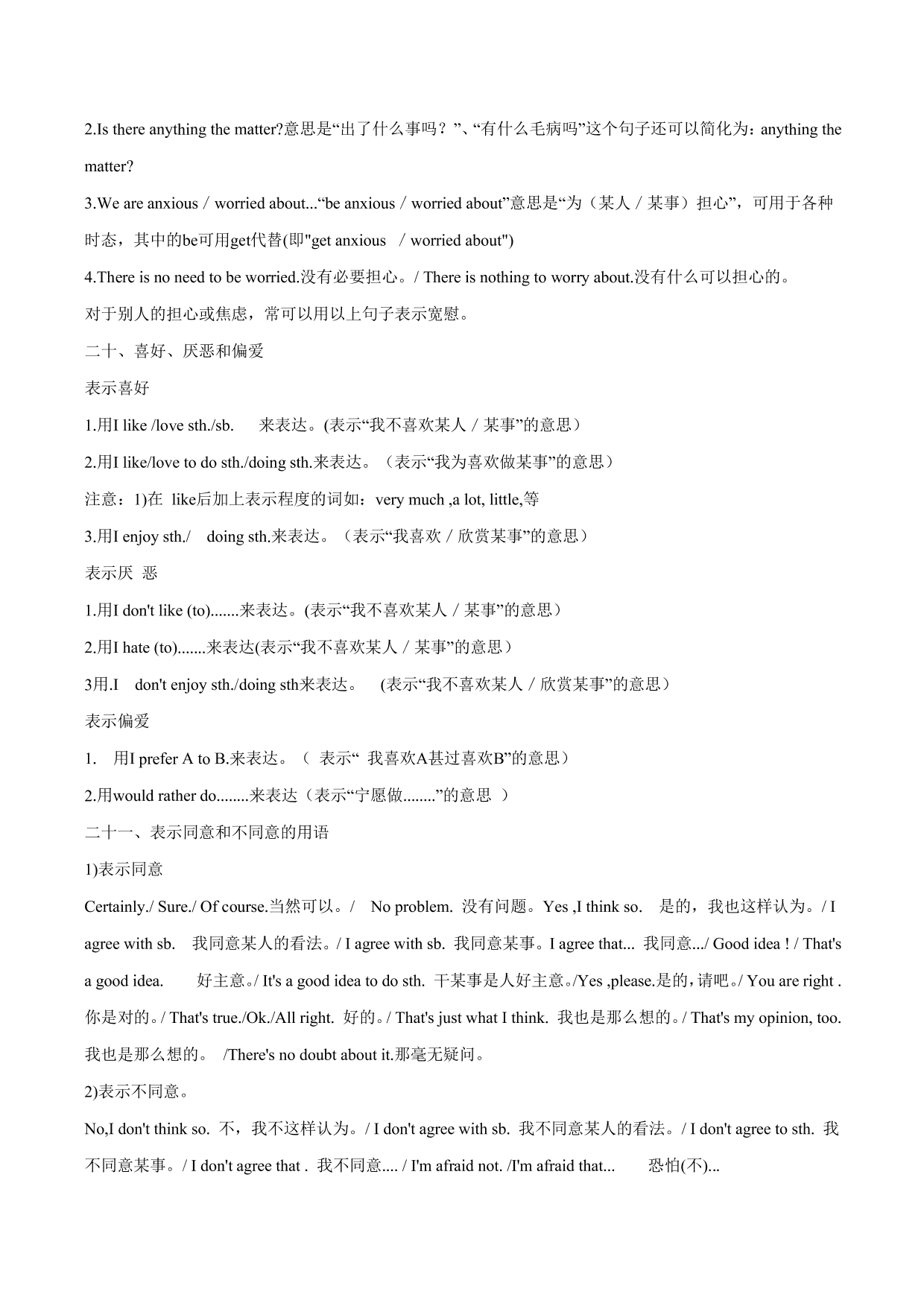 2.Is there anything the matter?意思是“出了什么事吗？”、“有什么毛病吗”这个句子还可以简化为：anything the matter?

3.We are anxious / worried about...“be anxious / worried about”意思是“为（某人 / 某事）担心”，可用于各种时态，其中的be可用get代替(即"get anxious / worried about")

4.There is no need to be worried.没有必要担心。/ There is nothing to worry about.没有什么可以担心的。

对于别人的担心或焦虑，常可以用以上句子表示宽慰。

二十、喜好、厌恶和偏爱

表示喜好

1.用I like /love sth./sb. 来表达。(表示“我不喜欢某人 / 某事”的意思）

2.用I like/love to do sth./doing sth.来表达。（表示“我为喜欢做某事”的意思）

注意：1)在 like后加上表示程度的词如：very much ,a lot, little,等

3.用I enjoy sth./ doing sth.来表达。（表示“我喜欢 / 欣赏某事”的意思）

表示厌 恶

1.用I don't like (to).......来表达。(表示“我不喜欢某人 / 某事”的意思）

2.用I hate (to).......来表达(表示“我不喜欢某人 / 某事”的意思）

3用.I don't enjoy sth./doing sth来表达。 (表示“我不喜欢某人 / 欣赏某事”的意思）

表示偏爱

1. 用I prefer A to B.来表达。（ 表示“ 我喜欢A甚过喜欢B”的意思）

2.用would rather do........来表达（表示“宁愿做........”的意思 ）

二十一、表示同意和不同意的用语

1)表示同意

Certainly./ Sure./ Of course.当然可以。/ No problem. 没有问题。Yes ,I think so. 是的，我也这样认为。/ I agree with sb. 我同意某人的看法。/ I agree with sb. 我同意某事。I agree that... 我同意.../ Good idea ! / That's a good idea. 好主意。/ It's a good idea to do sth. 干某事是人好主意。/Yes ,please.是的，请吧。/ You are right . 你是对的。/ That's true./Ok./All right. 好的。/ That's just what I think. 我也是那么想的。/ That's my opinion, too. 我也是那么想的。 /There's no doubt about it.那毫无疑问。

2)表示不同意。

No,I don't think so. 不，我不这样认为。/ I don't agree with sb. 我不同意某人的看法。/ I don't agree to sth. 我不同意某事。/ I don't agree that . 我不同意.... / I'm afraid not. /I'm afraid that... 恐怕(不)...